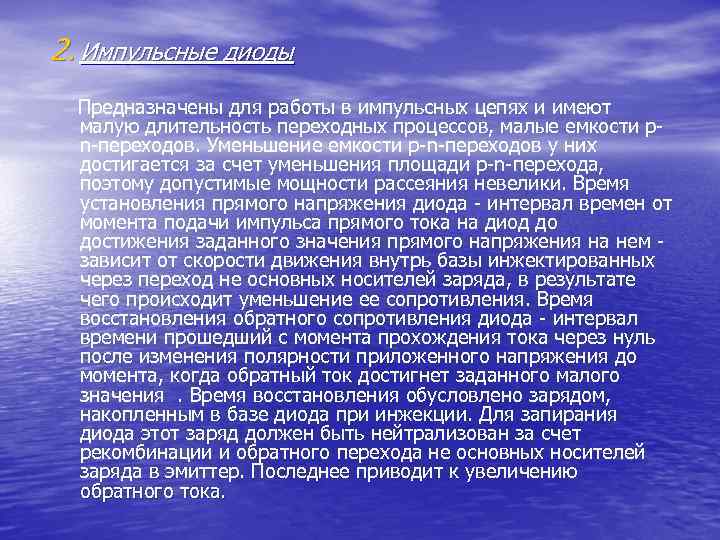 2. Импульсные диоды

Предназначены для работы в импульсных цепях и имеют малую длительность переходных процессов, малые емкости p-n-переходов. Уменьшение емкости p-n-переходов у них достигается за счет уменьшения площади p-n-перехода, поэтому допустимые мощности рассеяния невелики. Время установления прямого напряжения диода - интервал времен от момента подачи импульса прямого тока на диод до достижения заданного значения прямого напряжения на нем - зависит от скорости движения внутрь базы инжектированных через переход не основных носителей заряда, в результате чего происходит уменьшение ее сопротивления. Время восстановления обратного сопротивления диода - интервал времени прошедший с момента прохождения тока через нуль после изменения полярности приложенного напряжения до момента, когда обратный ток достигнет заданного малого значения . Время восстановления обусловлено зарядом, накопленным в базе диода при инжекции. Для запирания диода этот заряд должен быть нейтрализован за счет рекомбинации и обратного перехода не основных носителей заряда в эмиттер. Последнее приводит к увеличению обратного тока.